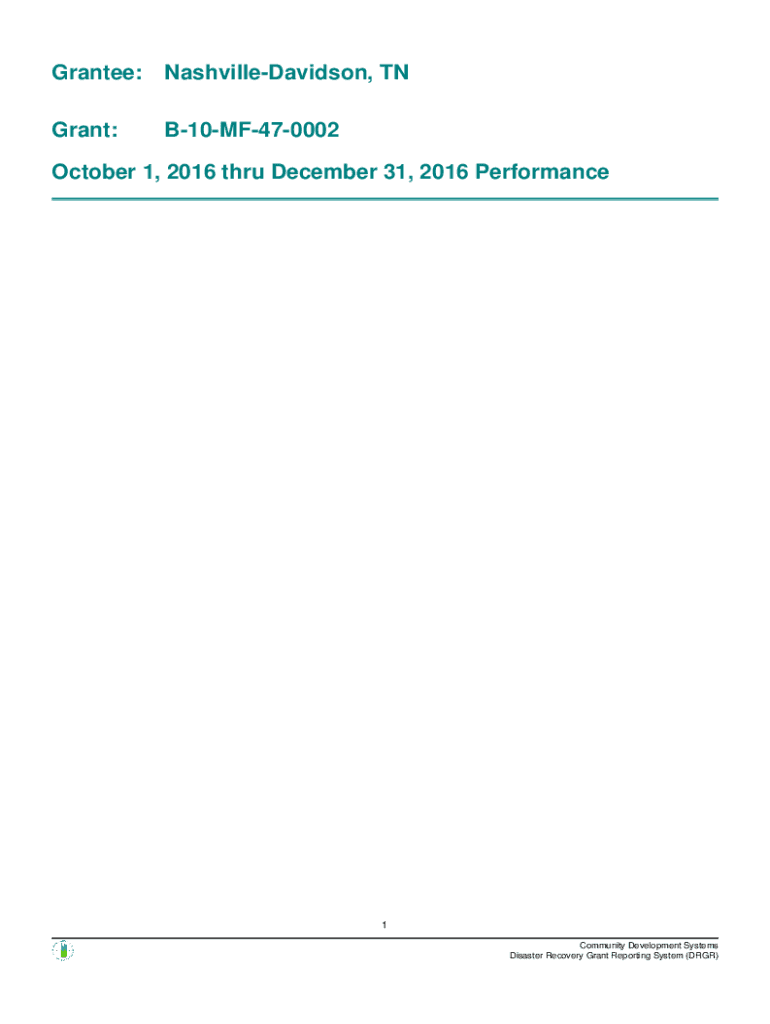 Grantee: Nashville-Davidson, TN

Grant: B-10-MF-47-0002

October 1, 2016 thru December 31, 2016 Performance

1

Community Development Systems
Disaster Recovery Grant Reporting System (DRGR)